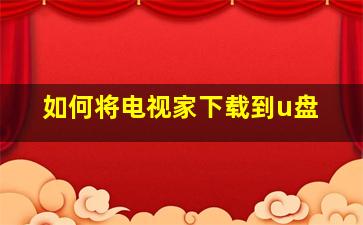 如何将电视家下载到u盘